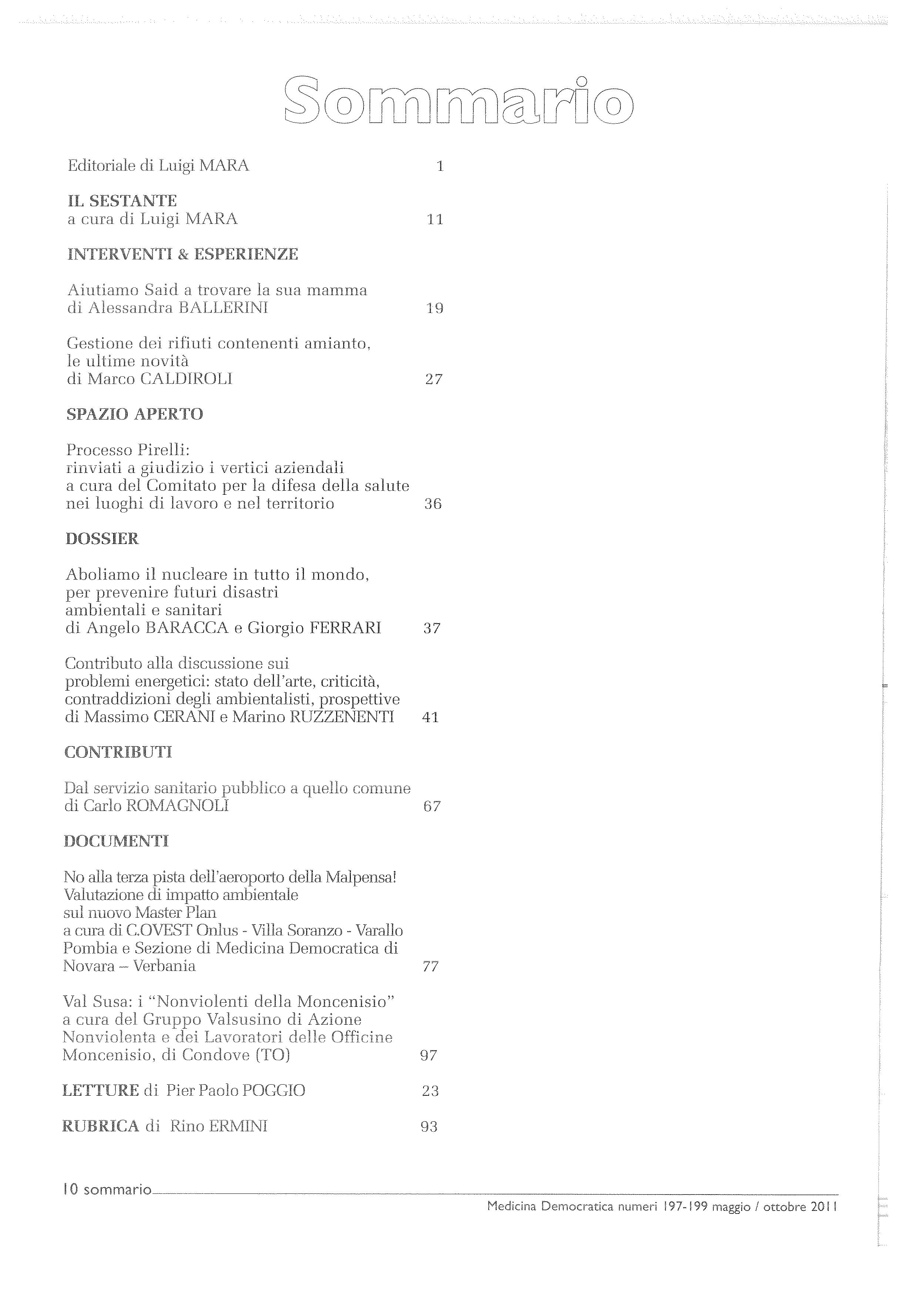 Sommario

Editoriale di Luigi MARA 1

IL SESTANTE
a cura di Luigi MARA 11

INTERVENTI & ESPERIENZE

Aiutiamo Said a trovare la sua mamma
di Alessandra BALLERINI 19

Gestione dei rifiuti contenenti amianto, le ultime novità
di Marco CALDIROLI 27

SPAZIO APERTO

Processo Pirelli:
rinviati a giudizio i vertici aziendali
a cura del Comitato per la difesa della salute nei luoghi di lavoro e nel territorio 36

DOSSIER

Aboliamo il nucleare in tutto il mondo, per prevenire futuri disastri ambientali e sanitari
di Angelo BARACCA e Giorgio FERRARI 37

Contributo alla discussione sui problemi energetici: stato dell'arte, criticità, contraddizioni degli ambientalisti, prospettive
di Massimo CERANI e Marino RUZZENENTI 41

CONTRIBUTI

Dal servizio sanitario pubblico a quello comune
di Carlo ROMAGNOLI 67

DOCUMENTI

No alla terza pista dell'aeroporto della Malpensa!
Valutazione di impatto ambientale sul nuovo Master Plan
a cura di C.OVEST Onlus - Villa Soranzo - Varallo Pombia e Sezione di Medicina Democratica di Novara – Verbania 77

Val Susa: i "Nonviolenti della Moncenisio"
a cura del Gruppo Valsusino di Azione Nonviolenta e dei Lavoratori delle Officine Moncenisio, di Condove (TO) 97

LETTURE di Pier Paolo POGGIO 23

RUBRICA di Rino ERMINI 93

10 sommario

Medicina Democratica numeri 197-199 maggio / ottobre 2011